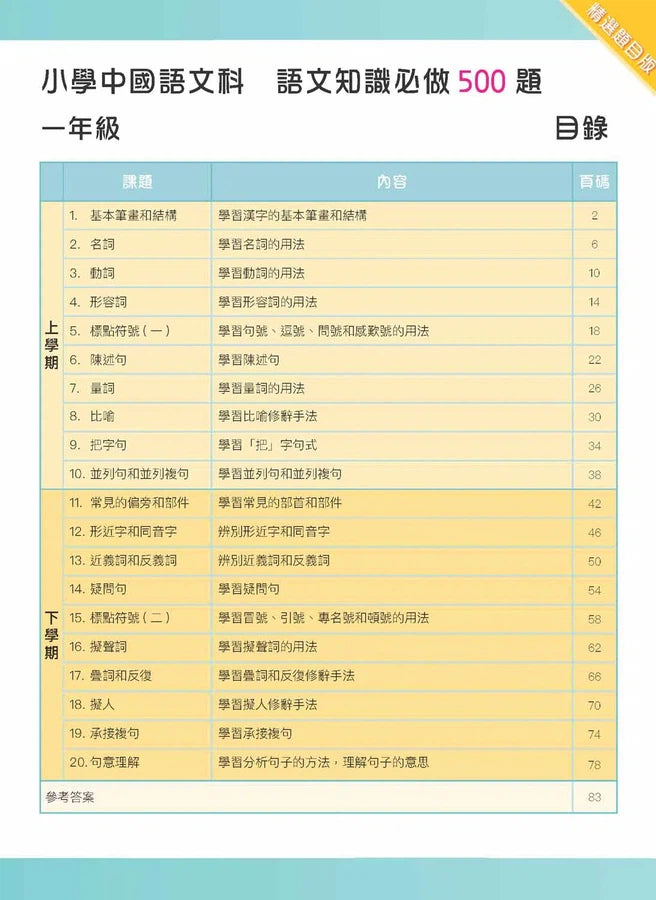 精選題目版

小學中國語文科　語文知識必做 500 題

一年級

目錄

| | 課題 | 內容 | 頁碼 |
|---|---|---|---|
| 上學期 | 1. 基本筆畫和結構 | 學習漢字的基本筆畫和結構 | 2 |
| | 2. 名詞 | 學習名詞的用法 | 6 |
| | 3. 動詞 | 學習動詞的用法 | 10 |
| | 4. 形容詞 | 學習形容詞的用法 | 14 |
| | 5. 標點符號（一） | 學習句號、逗號、問號和感歎號的用法 | 18 |
| | 6. 陳述句 | 學習陳述句 | 22 |
| | 7. 量詞 | 學習量詞的用法 | 26 |
| | 8. 比喻 | 學習比喻修辭手法 | 30 |
| | 9. 把字句 | 學習「把」字句式 | 34 |
| | 10. 並列句和並列複句 | 學習並列句和並列複句 | 38 |
| 下學期 | 11. 常見的偏旁和部件 | 學習常見的部首和部件 | 42 |
| | 12. 形近字和同音字 | 辨別形近字和同音字 | 46 |
| | 13. 近義詞和反義詞 | 辨別近義詞和反義詞 | 50 |
| | 14. 疑問句 | 學習疑問句 | 54 |
| | 15. 標點符號（二） | 學習冒號、引號、專名號和頓號的用法 | 58 |
| | 16. 擬聲詞 | 學習擬聲詞的用法 | 62 |
| | 17. 疊詞和反復 | 學習疊詞和反復修辭手法 | 66 |
| | 18. 擬人 | 學習擬人修辭手法 | 70 |
| | 19. 承接複句 | 學習承接複句 | 74 |
| | 20. 句意理解 | 學習分析句子的方法，理解句子的意思 | 78 |
| 參考答案 | | | 83 |